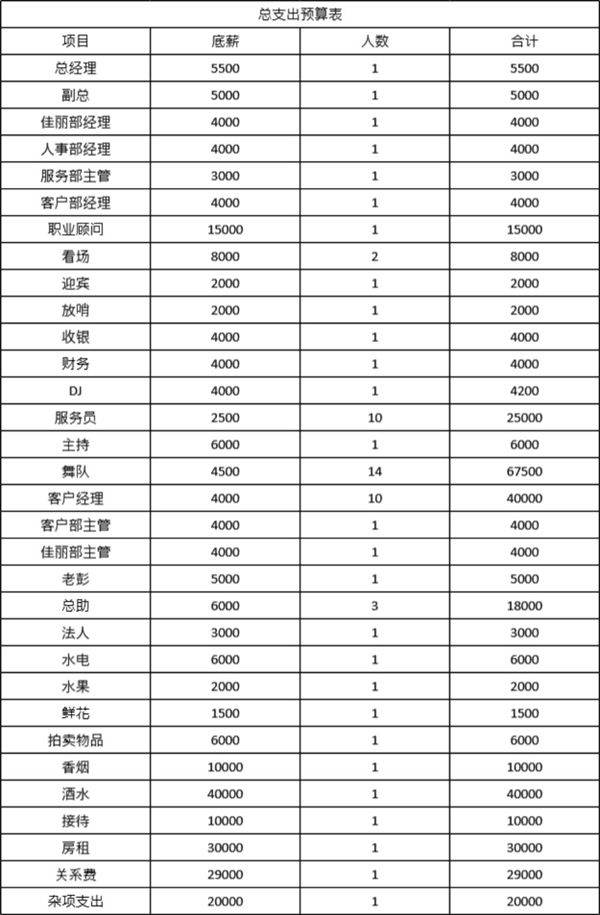 总支出预算表

| 项目 | 底薪 | 人数 | 合计 |
|---|---|---|---|
| 总经理 | 5500 | 1 | 5500 |
| 副总 | 5000 | 1 | 5000 |
| 佳丽部经理 | 4000 | 1 | 4000 |
| 人事部经理 | 4000 | 1 | 4000 |
| 服务部主管 | 3000 | 1 | 3000 |
| 客户部经理 | 4000 | 1 | 4000 |
| 职业顾问 | 15000 | 1 | 15000 |
| 看场 | 8000 | 2 | 8000 |
| 迎宾 | 2000 | 1 | 2000 |
| 放哨 | 2000 | 1 | 2000 |
| 收银 | 4000 | 1 | 4000 |
| 财务 | 4000 | 1 | 4000 |
| DJ | 4000 | 1 | 4200 |
| 服务员 | 2500 | 10 | 25000 |
| 主持 | 6000 | 1 | 6000 |
| 舞队 | 4500 | 14 | 67500 |
| 客户经理 | 4000 | 10 | 40000 |
| 客户部主管 | 4000 | 1 | 4000 |
| 佳丽部主管 | 4000 | 1 | 4000 |
| 老彭 | 5000 | 1 | 5000 |
| 总助 | 6000 | 3 | 18000 |
| 法人 | 3000 | 1 | 3000 |
| 水电 | 6000 | 1 | 6000 |
| 水果 | 2000 | 1 | 2000 |
| 鲜花 | 1500 | 1 | 1500 |
| 拍卖物品 | 6000 | 1 | 6000 |
| 香烟 | 10000 | 1 | 10000 |
| 酒水 | 40000 | 1 | 40000 |
| 接待 | 10000 | 1 | 10000 |
| 房租 | 30000 | 1 | 30000 |
| 关系费 | 29000 | 1 | 29000 |
| 杂项支出 | 20000 | 1 | 20000 |